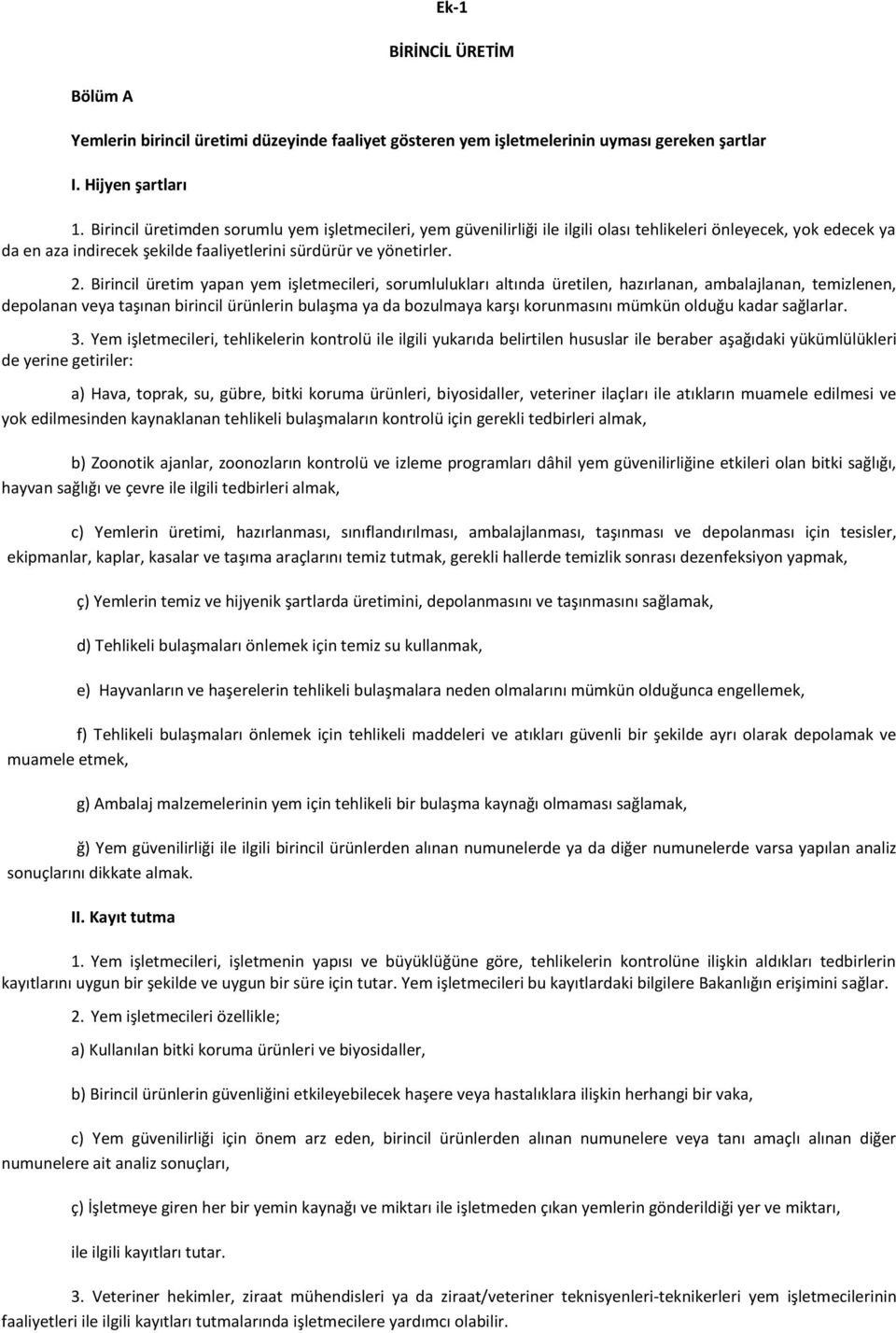 Ek-1

BİRİNCİL ÜRETİM

Bölüm A

Yemlerin birincil üretimi düzeyinde faaliyet gösteren yem işletmelerinin uyması gereken şartlar

I. Hijyen şartları

1. Birincil üretimden sorumlu yem işletmecileri, yem güvenilirliği ile ilgili olası tehlikeleri önleyecek, yok edecek ya da en aza indirecek şekilde faaliyetlerini sürdürür ve yönetirler.

2. Birincil üretim yapan yem işletmecileri, sorumlulukları altında üretilen, hazırlanan, ambalajlanan, temizlenen, depolanan veya taşınan birincil ürünlerin bulaşma ya da bozulmaya karşı korunmasını mümkün olduğu kadar sağlarlar.

3. Yem işletmecileri, tehlikelerin kontrolü ile ilgili yukarıda belirtilen hususlar ile beraber aşağıdaki yükümlülükleri de yerine getiriler:

a) Hava, toprak, su, gübre, bitki koruma ürünleri, biyosidaller, veteriner ilaçları ile atıkların muamele edilmesi ve yok edilmesinden kaynaklanan tehlikeli bulaşmaların kontrolü için gerekli tedbirleri almak,

b) Zoonotik ajanlar, zoonozların kontrolü ve izleme programları dâhil yem güvenilirliğine etkileri olan bitki sağlığı, hayvan sağlığı ve çevre ile ilgili tedbirleri almak,

c) Yemlerin üretimi, hazırlanması, sınıflandırılması, ambalajlanması, taşınması ve depolanması için tesisler, ekipmanlar, kaplar, kasalar ve taşıma araçlarını temiz tutmak, gerekli hallerde temizlik sonrası dezenfeksiyon yapmak,

ç) Yemlerin temiz ve hijyenik şartlarda üretimini, depolanmasını ve taşınmasını sağlamak,

d) Tehlikeli bulaşmaları önlemek için temiz su kullanmak,

e) Hayvanların ve haşerelerin tehlikeli bulaşmalara neden olmalarını mümkün olduğunca engellemek,

f) Tehlikeli bulaşmaları önlemek için tehlikeli maddeleri ve atıkları güvenli bir şekilde ayrı olarak depolamak ve muamele etmek,

g) Ambalaj malzemelerinin yem için tehlikeli bir bulaşma kaynağı olmaması sağlamak,

ğ) Yem güvenilirliği ile ilgili birincil ürünlerden alınan numunelerde ya da diğer numunelerde varsa yapılan analiz sonuçlarını dikkate almak.

II. Kayıt tutma

1. Yem işletmecileri, işletmenin yapısı ve büyüklüğüne göre, tehlikelerin kontrolüne ilişkin aldıkları tedbirlerin kayıtlarını uygun bir şekilde ve uygun bir süre için tutar. Yem işletmecileri bu kayıtlardaki bilgilere Bakanlığın erişimini sağlar.

2. Yem işletmecileri özellikle;

a) Kullanılan bitki koruma ürünleri ve biyosidaller,

b) Birincil ürünlerin güvenliğini etkileyebilecek haşere veya hastalıklara ilişkin herhangi bir vaka,

c) Yem güvenilirliği için önem arz eden, birincil ürünlerden alınan numunelere veya tanı amaçlı alınan diğer numunelere ait analiz sonuçları,

ç) İşletmeye giren her bir yemin kaynağı ve miktarı ile işletmeden çıkan yemlerin gönderildiği yer ve miktarı,

ile ilgili kayıtları tutar.

3. Veteriner hekimler, ziraat mühendisleri ya da ziraat/veteriner teknisyenleri-teknikerleri yem işletmecilerinin faaliyetleri ile ilgili kayıtları tutmalarında işletmecilere yardımcı olabilir.